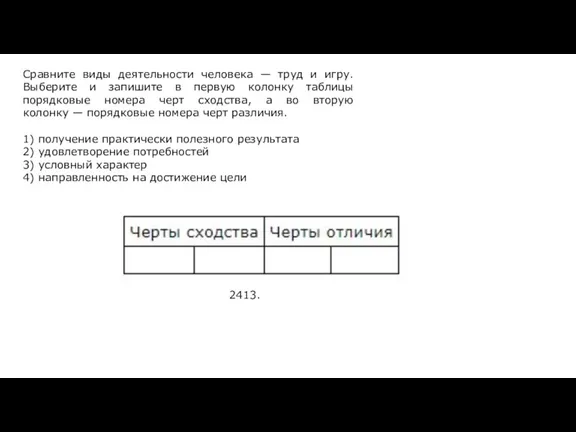 Сравните виды деятельности человека — труд и игру. Выберите и запишите в первую колонку таблицы порядковые номера черт сходства, а во вторую колонку — порядковые номера черт различия.

1) получение практически полезного результата
2) удовлетворение потребностей
3) условный характер
4) направленность на достижение цели

| Черты сходства | | Черты отличия | |
|---|---|---|---|
| | | | |

2413.